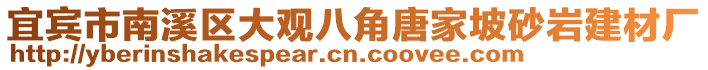 宜宾市南溪区大观八角唐家坡砂岩建材厂
http://yberinshakespear.cn.coovee.com